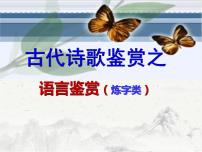 古代诗歌鉴赏之

语言鉴赏（炼字类）